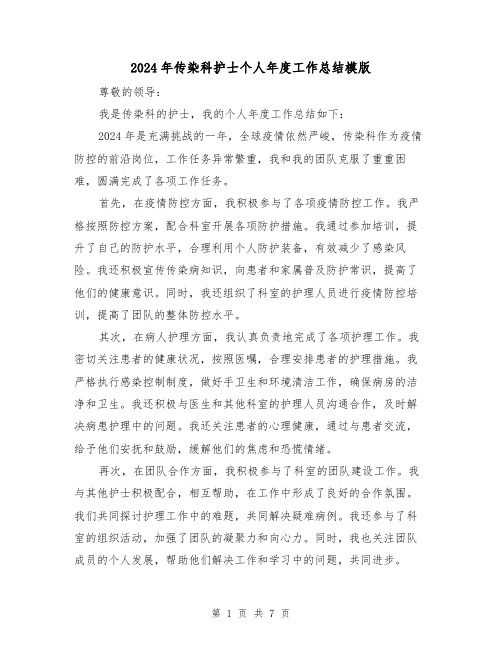 2024年传染科护士个人年度工作总结模版

尊敬的领导：

我是传染科的护士，我的个人年度工作总结如下：

2024年是充满挑战的一年，全球疫情依然严峻，传染科作为疫情防控的前沿岗位，工作任务异常繁重，我和我的团队克服了重重困难，圆满完成了各项工作任务。

首先，在疫情防控方面，我积极参与了各项疫情防控工作。我严格按照防控方案，配合科室开展各项防护措施。我通过参加培训，提升了自己的防护水平，合理利用个人防护装备，有效减少了感染风险。我还积极宣传传染病知识，向患者和家属普及防护常识，提高了他们的健康意识。同时，我还组织了科室的护理人员进行疫情防控培训，提高了团队的整体防控水平。

其次，在病人护理方面，我认真负责地完成了各项护理工作。我密切关注患者的健康状况，按照医嘱，合理安排患者的护理措施。我严格执行感染控制制度，做好手卫生和环境清洁工作，确保病房的洁净和卫生。我还积极与医生和其他科室的护理人员沟通合作，及时解决病患护理中的问题。我还关注患者的心理健康，通过与患者交流，给予他们安抚和鼓励，缓解他们的焦虑和恐慌情绪。

再次，在团队合作方面，我积极参与了科室的团队建设工作。我与其他护士积极配合，相互帮助，在工作中形成了良好的合作氛围。我们共同探讨护理工作中的难题，共同解决疑难病例。我还参与了科室的组织活动，加强了团队的凝聚力和向心力。同时，我也关注团队成员的个人发展，帮助他们解决工作和学习中的问题，共同进步。

第 1 页 共 7 页